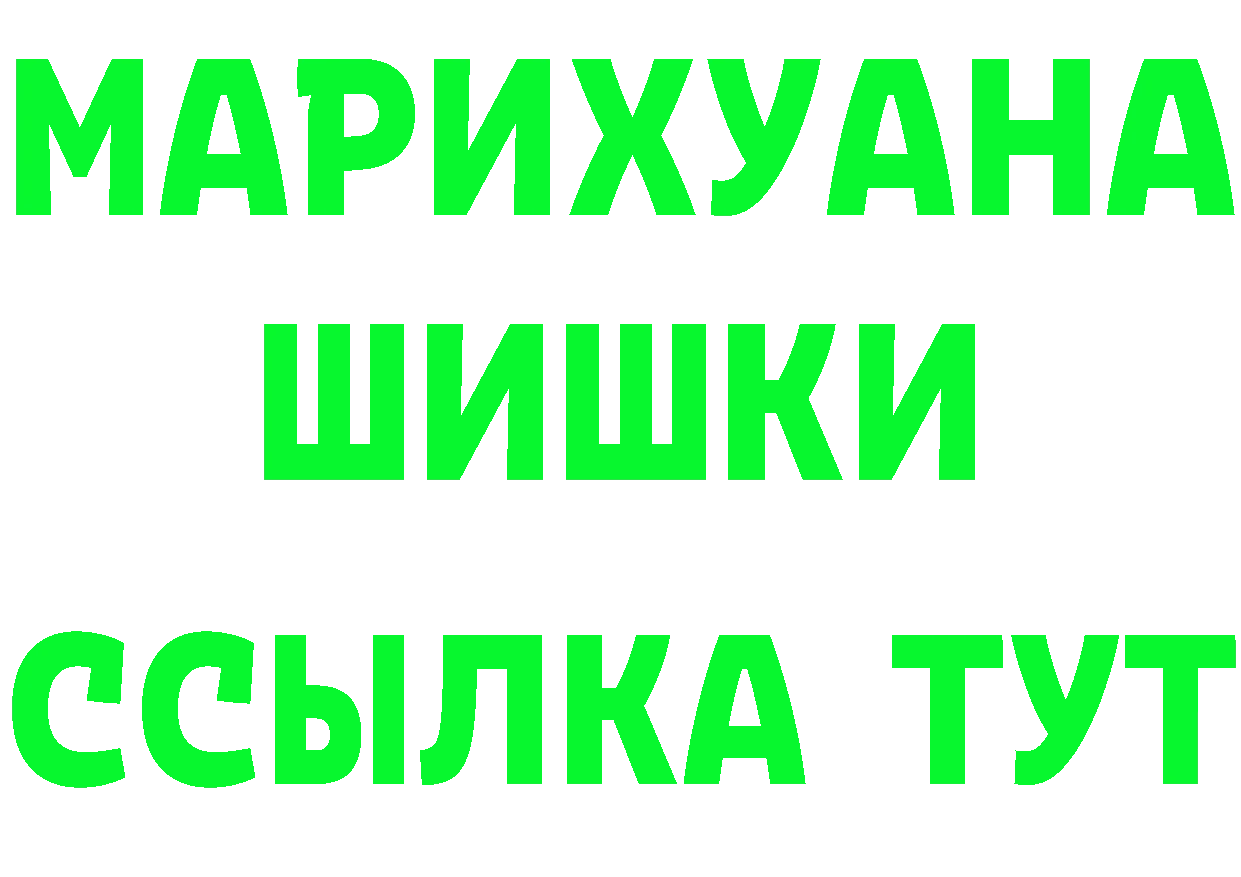 МАРИХУАНА
ШИШКИ
ССЫЛКА ТУТ